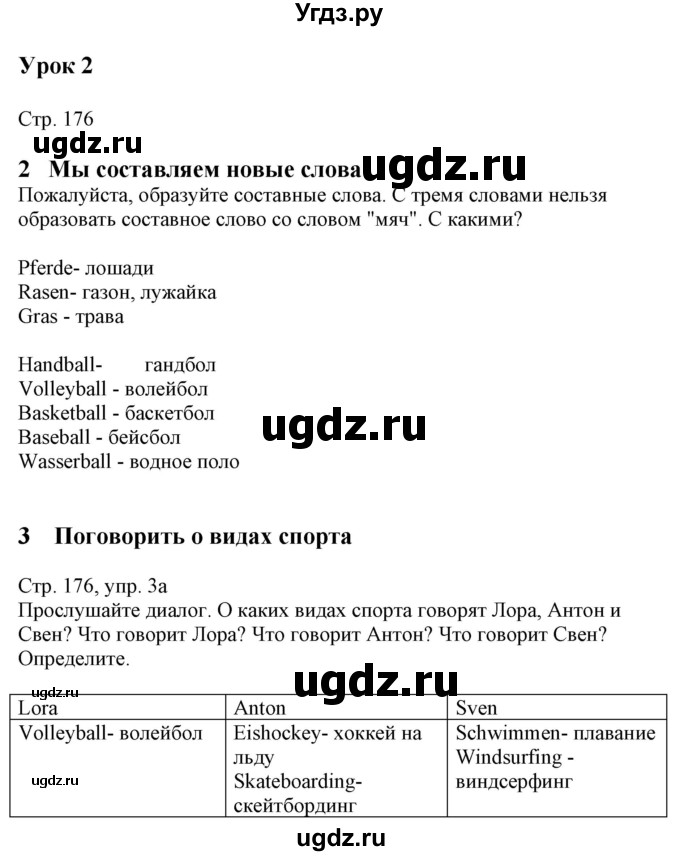 Угдз.ру

Урок 2

Стр. 176

ugdz.ru

2 Мы составляем новые слова ugdz.ru

Пожалуйста, образуйте составные слова. С тремя словами нельзя образовать составное слово со словом "мяч". С какими?

Pferde- лошади
Rasen- газон, лужайка
Gras - трава

Handball- гандбол
Volleyball - волейбол
Basketball - баскетбол
Baseball - бейсбол
Wasserball - водное поло

ugdz.ru

3 Поговорить о видах спорта

Стр. 176, упр. 3а
Прослушайте диалог. О каких видах спорта говорят Лора, Антон и Свен? Что говорит Лора? Что говорит Антон? Что говорит Свен? Определите.

ugdz.ru

ugdz.ru

| Lora | Anton | Sven |
|---|---|---|
| Volleyball- волейбол | Eishockey- хоккей на льду Skateboarding- скейтбординг | Schwimmen- плавание Windsurfing - виндсерфинг |

ugdz.ru

ugdz.ru